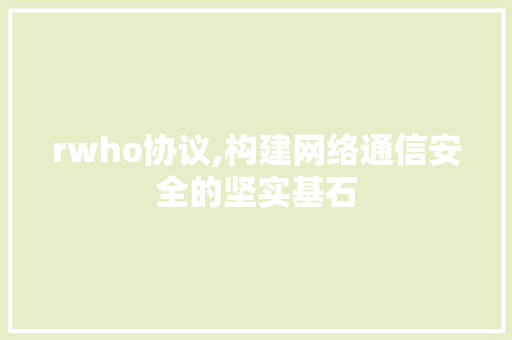 rwho协议,构建网络通信安全的坚实基石